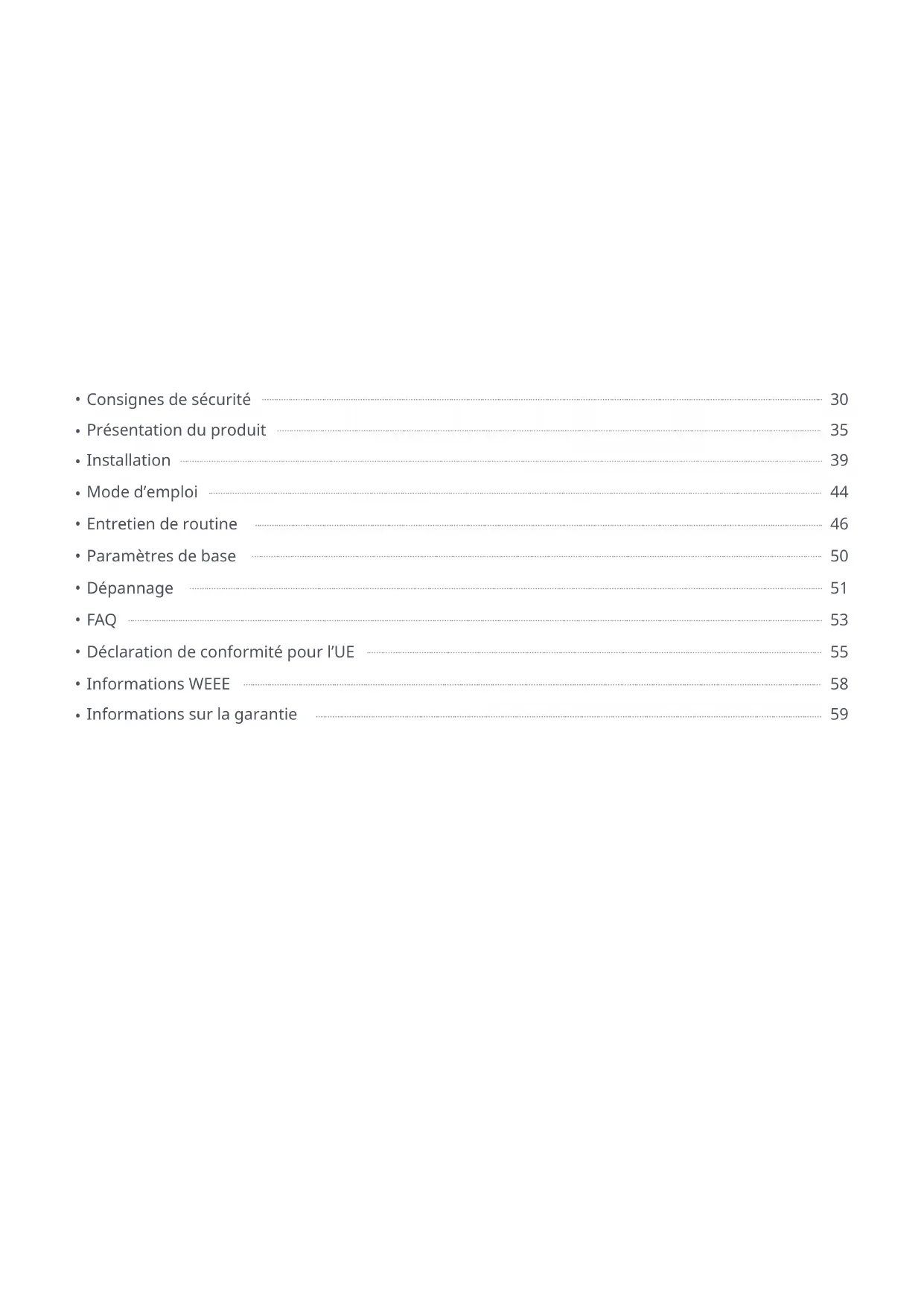 • Consignes de sécurité 30
• Présentation du produit 35
• Installation 39
• Mode d’emploi 44
• Entretien de routine 46
• Paramètres de base 50
• Dépannage 51
• FAQ 53
• Déclaration de conformité pour l’UE 55
• Informations WEEE 58
• Informations sur la garantie 59